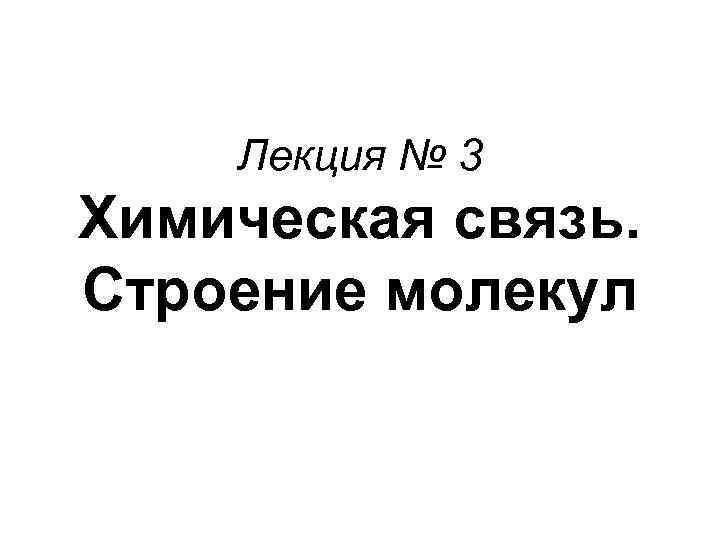 Лекция № 3

Химическая связь. Строение молекул